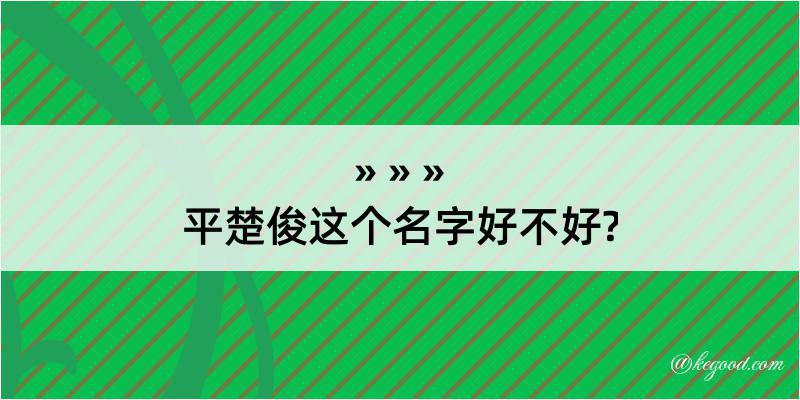 » » »
平楚俊这个名字好不好?

@kegood.com